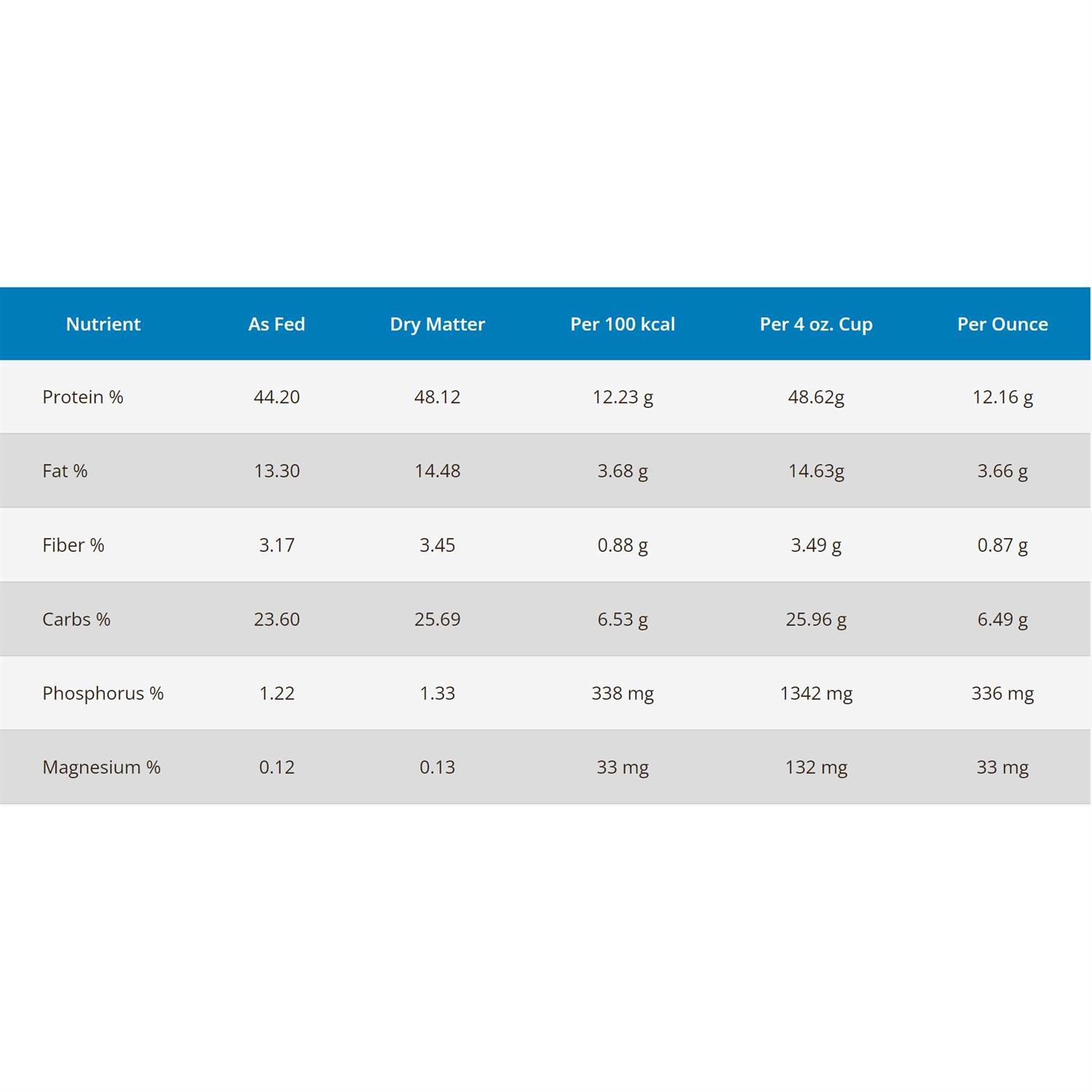 | Nutrient | As Fed | Dry Matter | Per 100 kcal | Per 4 oz. Cup | Per Ounce |
|---|---|---|---|---|---|
| Protein % | 44.20 | 48.12 | 12.23 g | 48.62g | 12.16 g |
| Fat % | 13.30 | 14.48 | 3.68 g | 14.63g | 3.66 g |
| Fiber % | 3.17 | 3.45 | 0.88 g | 3.49 g | 0.87 g |
| Carbs % | 23.60 | 25.69 | 6.53 g | 25.96 g | 6.49 g |
| Phosphorus % | 1.22 | 1.33 | 338 mg | 1342 mg | 336 mg |
| Magnesium % | 0.12 | 0.13 | 33 mg | 132 mg | 33 mg |